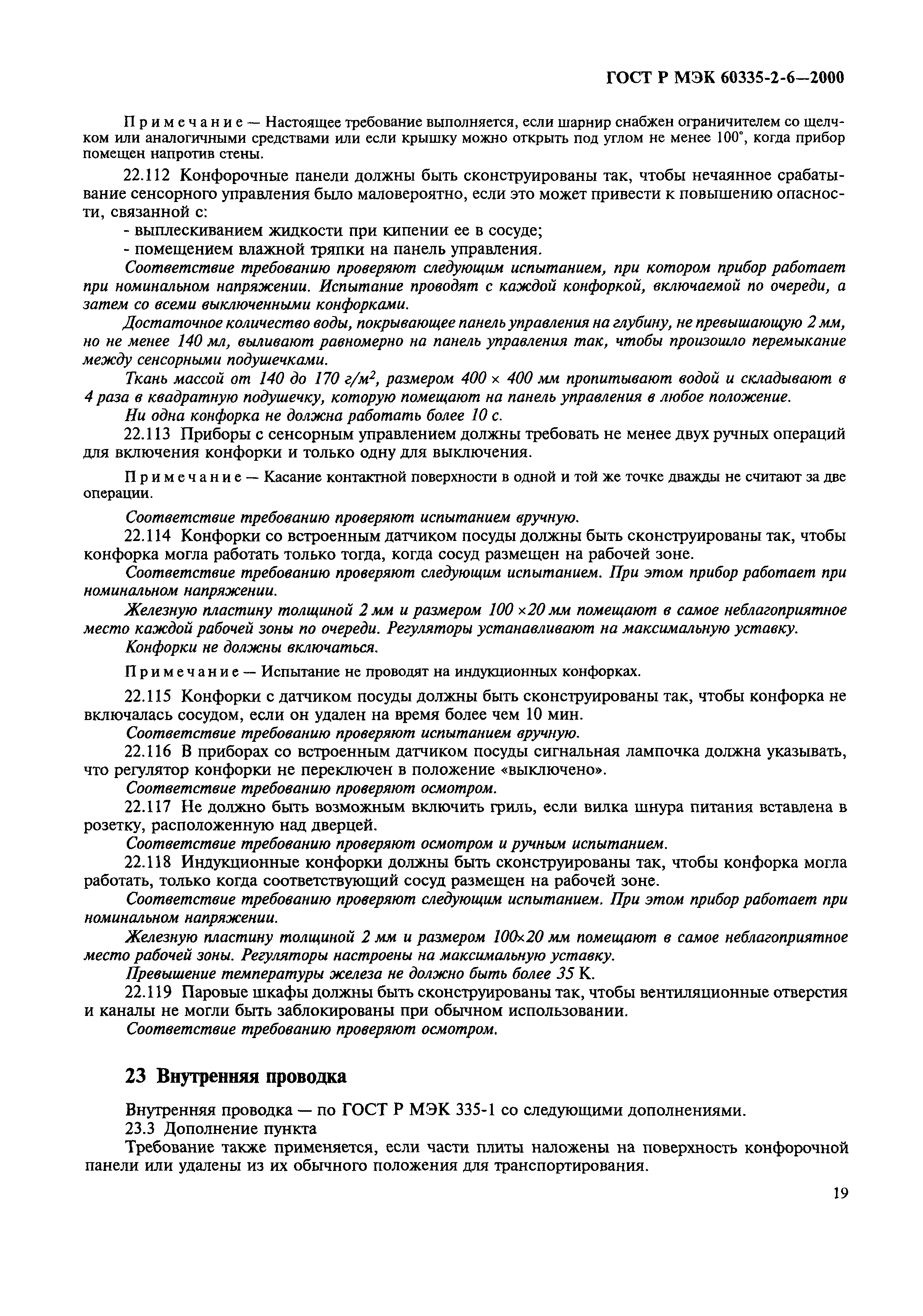 ГОСТ Р МЭК 60335-2-6—2000

Примечание — Настоящее требование выполняется, если шарнир снабжен ограничителем со щелчком или аналогичными средствами или если крышку можно открыть под углом не менее 100°, когда прибор помещен напротив стены.

22.112 Конфорочные панели должны быть сконструированы так, чтобы нечаянное срабатывание сенсорного управления было маловероятно, если это может привести к повышению опасности, связанной с:

- выплескиванием жидкости при кипении ее в сосуде;

- помещением влажной тряпки на панель управления.

Соответствие требованию проверяют следующим испытанием, при котором прибор работает при номинальном напряжении. Испытание проводят с каждой конфоркой, включаемой по очереди, а затем со всеми выключенными конфорками.

Достаточное количество воды, покрывающее панель управления на глубину, не превышающую 2 мм, но не менее 140 мл, выливают равномерно на панель управления так, чтобы произошло перемыкание между сенсорными подушечками.

Ткань массой от 140 до 170 г/м$^2$, размером 400 × 400 мм пропитывают водой и складывают в 4 раза в квадратную подушечку, которую помещают на панель управления в любое положение.

Ни одна конфорка не должна работать более 10 с.

22.113 Приборы с сенсорным управлением должны требовать не менее двух ручных операций для включения конфорки и только одну для выключения.

Примечание — Касание контактной поверхности в одной и той же точке дважды не считают за две операции.

Соответствие требованию проверяют испытанием вручную.

22.114 Конфорки со встроенным датчиком посуды должны быть сконструированы так, чтобы конфорка могла работать только тогда, когда сосуд размещен на рабочей зоне.

Соответствие требованию проверяют следующим испытанием. При этом прибор работает при номинальном напряжении.

Железную пластину толщиной 2 мм и размером 100 ×20 мм помещают в самое неблагоприятное место каждой рабочей зоны по очереди. Регуляторы устанавливают на максимальную уставку.

Конфорки не должны включаться.

Примечание — Испытание не проводят на индукционных конфорках.

22.115 Конфорки с датчиком посуды должны быть сконструированы так, чтобы конфорка не включалась сосудом, если он удален на время более чем 10 мин.

Соответствие требованию проверяют испытанием вручную.

22.116 В приборах со встроенным датчиком посуды сигнальная лампочка должна указывать, что регулятор конфорки не переключен в положение «выключено».

Соответствие требованию проверяют осмотром.

22.117 Не должно быть возможным включить гриль, если вилка шнура питания вставлена в розетку, расположенную над дверцей.

Соответствие требованию проверяют осмотром и ручным испытанием.

22.118 Индукционные конфорки должны быть сконструированы так, чтобы конфорка могла работать, только когда соответствующий сосуд размещен на рабочей зоне.

Соответствие требованию проверяют следующим испытанием. При этом прибор работает при номинальном напряжении.

Железную пластину толщиной 2 мм и размером 100×20 мм помещают в самое неблагоприятное место рабочей зоны. Регуляторы настроены на максимальную уставку.

Превышение температуры железа не должно быть более 35 К.

22.119 Паровые шкафы должны быть сконструированы так, чтобы вентиляционные отверстия и каналы не могли быть заблокированы при обычном использовании.

Соответствие требованию проверяют осмотром.

23 Внутренняя проводка

Внутренняя проводка — по ГОСТ Р МЭК 335-1 со следующими дополнениями.

23.3 Дополнение пункта

Требование также применяется, если части плиты наложены на поверхность конфорочной панели или удалены из их обычного положения для транспортирования.

19